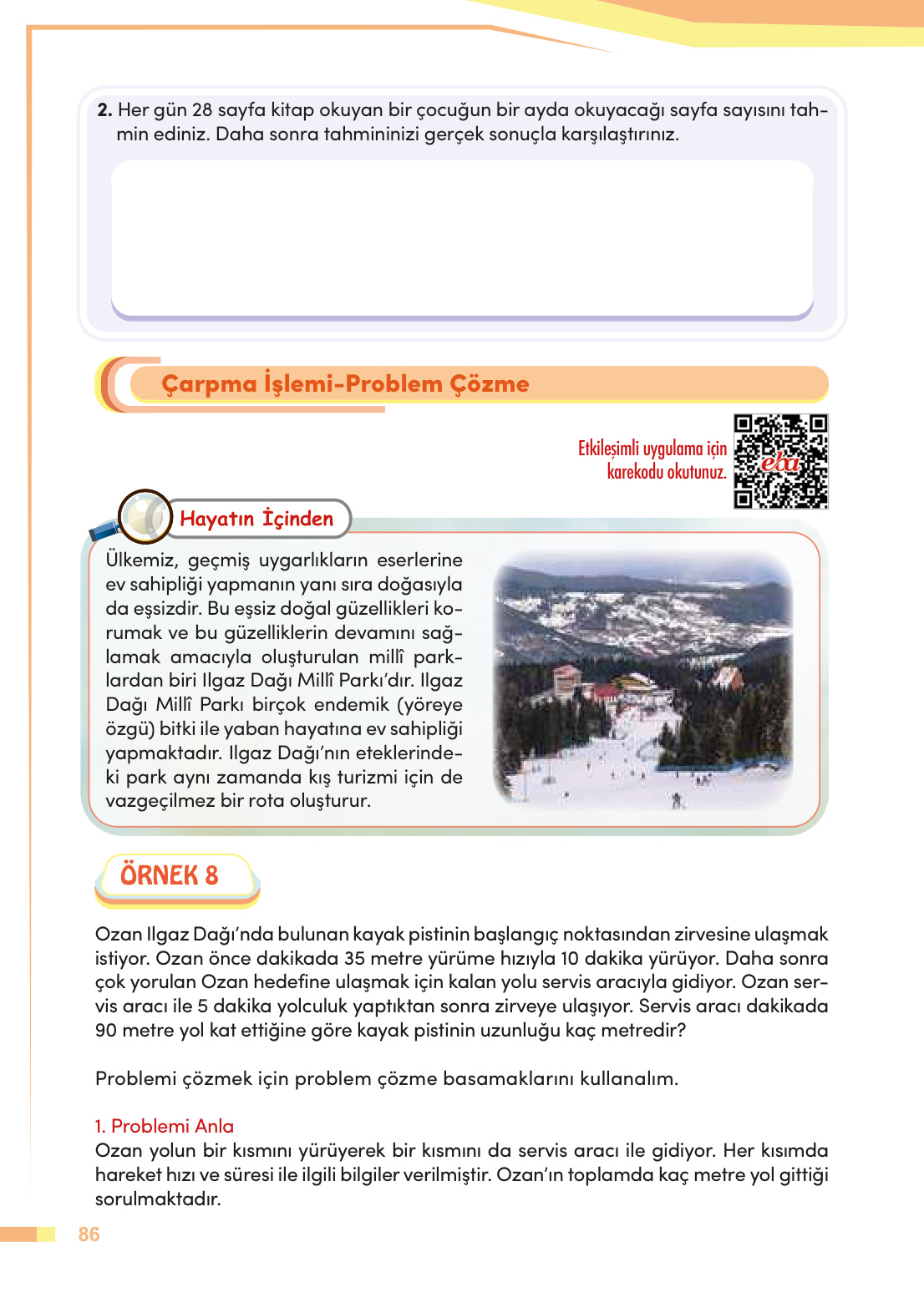 2. Her gün 28 sayfa kitap okuyan bir çocuğun bir ayda okuyacağı sayfa sayısını tahmin ediniz. Daha sonra tahmininizi gerçek sonuçla karşılaştırınız.

Çarpma İşlemi-Problem Çözme

Etkileşimli uygulama için karekodu okutunuz.

eba

Hayatın İçinden

Ülkemiz, geçmiş uygarlıkların eserlerine ev sahipliği yapmanın yanı sıra doğasıyla da eşsizdir. Bu eşsiz doğal güzellikleri korumak ve bu güzelliklerin devamını sağlamak amacıyla oluşturulan millî parklardan biri Ilgaz Dağı Millî Parkı'dır. Ilgaz Dağı Millî Parkı birçok endemik (yöreye özgü) bitki ile yaban hayatına ev sahipliği yapmaktadır. Ilgaz Dağı'nın eteklerindeki park aynı zamanda kış turizmi için de vazgeçilmez bir rota oluşturur.

ÖRNEK 8

Ozan Ilgaz Dağı'nda bulunan kayak pistinin başlangıç noktasından zirvesine ulaşmak istiyor. Ozan önce dakikada 35 metre yürüme hızıyla 10 dakika yürüyor. Daha sonra çok yorulan Ozan hedefine ulaşmak için kalan yolu servis aracıyla gidiyor. Ozan servis aracı ile 5 dakika yolculuk yaptıktan sonra zirveye ulaşıyor. Servis aracı dakikada 90 metre yol kat ettiğine göre kayak pistinin uzunluğu kaç metredir?

Problemi çözmek için problem çözme basamaklarını kullanalım.

1. Problemi Anla
Ozan yolun bir kısmını yürüyerek bir kısmını da servis aracı ile gidiyor. Her kısımda hareket hızı ve süresi ile ilgili bilgiler verilmiştir. Ozan'ın toplamda kaç metre yol gittiği sorulmaktadır.

86